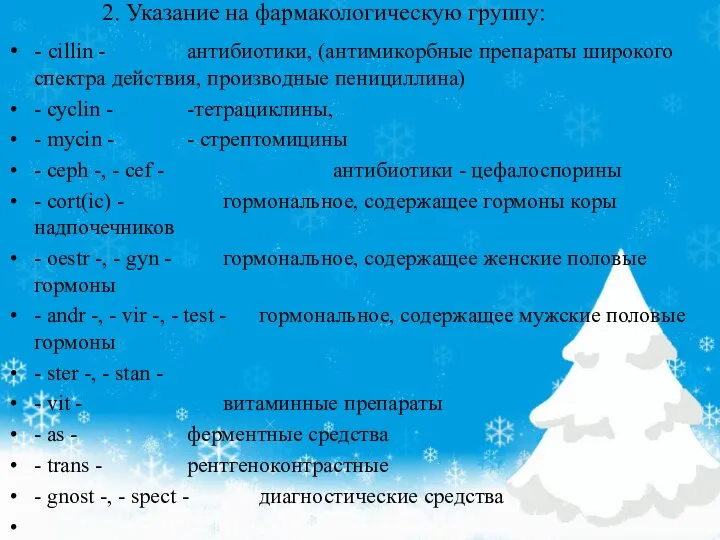 2. Указание на фармакологическую группу:

• - cillin - антибиотики, (антимикорбные препараты широкого спектра действия, производные пенициллина)
• - cyclin - -тетрациклины,
• - mycin - - стрептомицины
• - ceph -, - cef - антибиотики - цефалоспорины
• - cort(ic) - гормональное, содержащее гормоны коры надпочечников
• - oestr -, - gyn - гормональное, содержащее женские половые гормоны
• - andr -, - vir -, - test - гормональное, содержащее мужские половые гормоны
• - ster -, - stan -
• - vit - витаминные препараты
• - as - ферментные средства
• - trans - рентгеноконтрастные
• - gnost -, - spect - диагностические средства
•